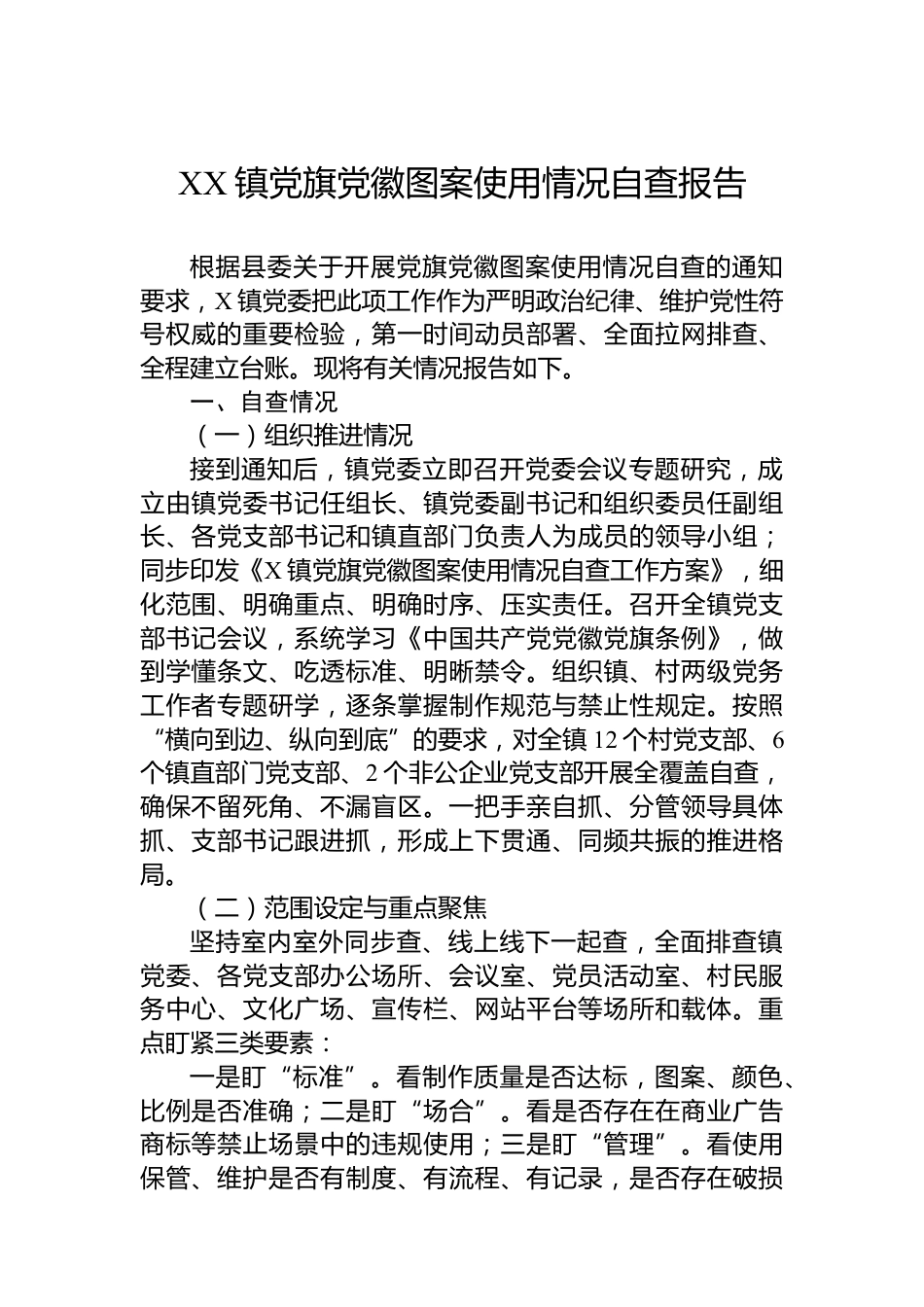 XX镇党旗党徽图案使用情况自查报告

根据县委关于开展党旗党徽图案使用情况自查的通知要求，X镇党委把此项工作作为严明政治纪律、维护党性符号权威的重要检验，第一时间动员部署、全面拉网排查、全程建立台账。现将有关情况报告如下。

一、自查情况

（一）组织推进情况

接到通知后，镇党委立即召开党委会议专题研究，成立由镇党委书记任组长、镇党委副书记和组织委员任副组长、各党支部书记和镇直部门负责人为成员的领导小组；同步印发《X镇党旗党徽图案使用情况自查工作方案》，细化范围、明确重点、明确时序、压实责任。召开全镇党支部书记会议，系统学习《中国共产党党徽党旗条例》，做到学懂条文、吃透标准、明晰禁令。组织镇、村两级党务工作者专题研学，逐条掌握制作规范与禁止性规定。按照“横向到边、纵向到底”的要求，对全镇12个村党支部、6个镇直部门党支部、2个非公企业党支部开展全覆盖自查，确保不留死角、不漏盲区。一把手亲自抓、分管领导具体抓、支部书记跟进抓，形成上下贯通、同频共振的推进格局。

（二）范围设定与重点聚焦

坚持室内室外同步查、线上线下一起查，全面排查镇党委、各党支部办公场所、会议室、党员活动室、村民服务中心、文化广场、宣传栏、网站平台等场所和载体。重点盯紧三类要素：

一是盯“标准”。看制作质量是否达标，图案、颜色、比例是否准确；二是盯“场合”。看是否存在在商业广告商标等禁止场景中的违规使用；三是盯“管理”。看使用保管、维护是否有制度、有流程、有记录，是否存在破损